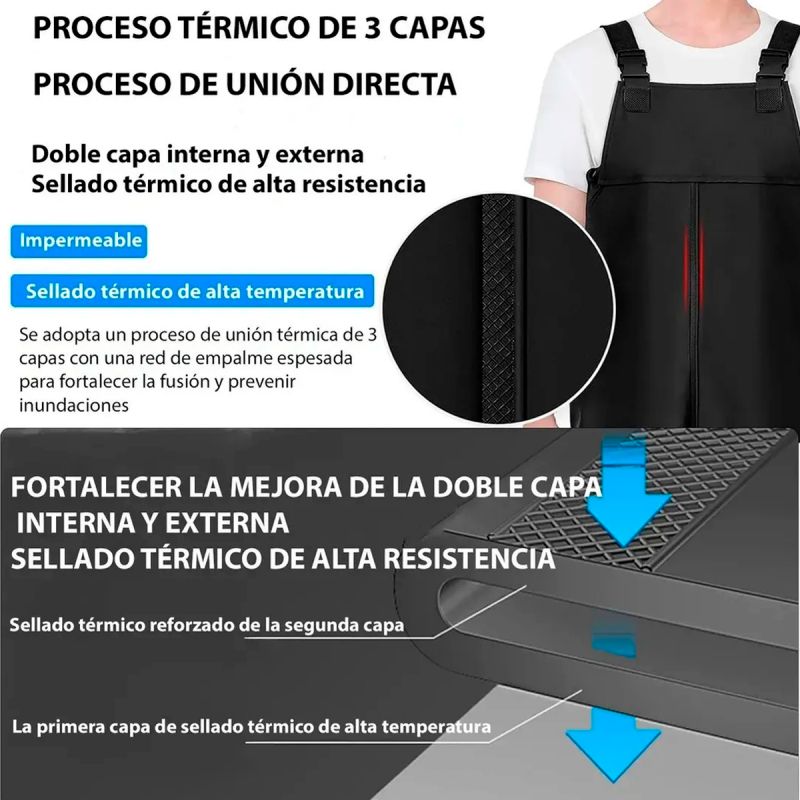 PROCESO TÉRMICO DE 3 CAPAS

PROCESO DE UNIÓN DIRECTA

Doble capa interna y externa
Sellado térmico de alta resistencia

Impermeable

Sellado térmico de alta temperatura

Se adopta un proceso de unión térmica de 3 capas con una red de empalme espesada para fortalecer la fusión y prevenir inundaciones

FORTALECER LA MEJORA DE LA DOBLE CAPA
INTERNA Y EXTERNA
SELLADO TÉRMICO DE ALTA RESISTENCIA

Sellado térmico reforzado de la segunda capa

La primera capa de sellado térmico de alta temperatura